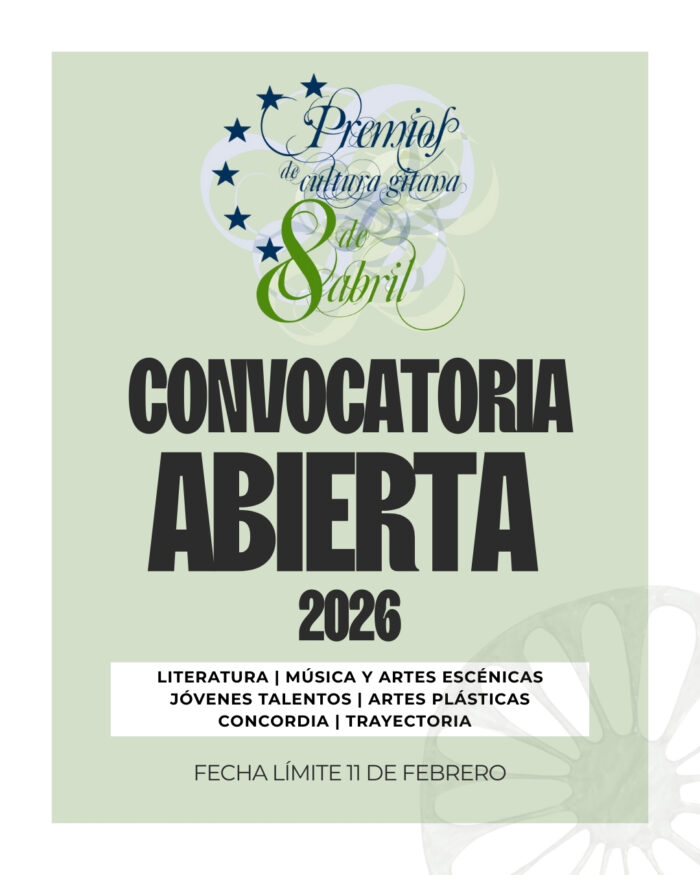 Premios
de cultura gitana
8 de abril

CONVOCATORIA
ABIERTA
2026

LITERATURA | MÚSICA Y ARTES ESCÉNICAS
JÓVENES TALENTOS | ARTES PLÁSTICAS
CONCORDIA | TRAYECTORIA

FECHA LÍMITE 11 DE FEBRERO